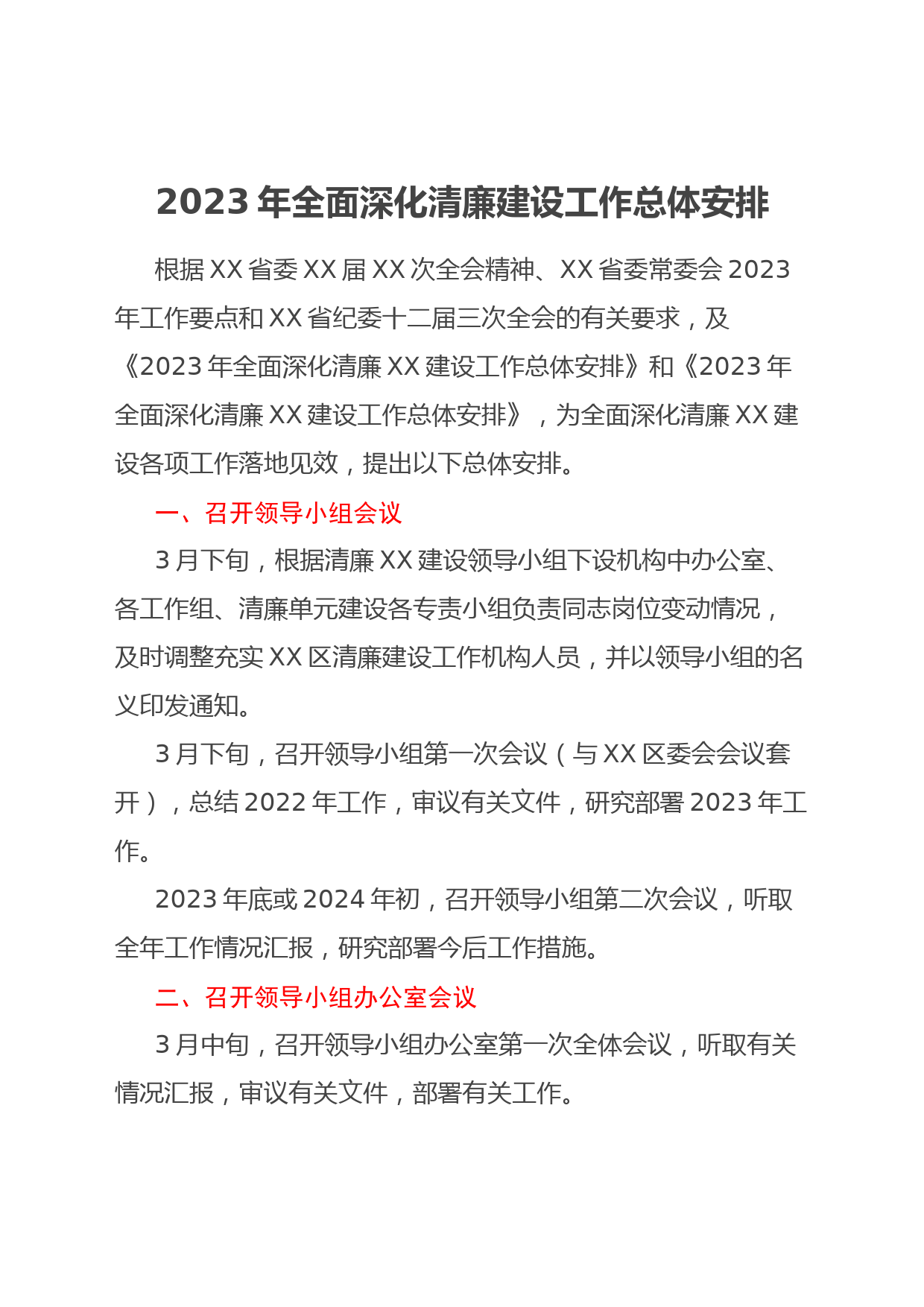 2023 年全面深化清廉建设工作总体安排

根据 XX 省委 XX 届 XX 次全会精神、XX 省委常委会 2023 年工作要点和 XX 省纪委十二届三次全会的有关要求，及《2023 年全面深化清廉 XX 建设工作总体安排》和《2023 年全面深化清廉 XX 建设工作总体安排》，为全面深化清廉 XX 建设各项工作落地见效，提出以下总体安排。

一、召开领导小组会议

3 月下旬，根据清廉 XX 建设领导小组下设机构中办公室、各工作组、清廉单元建设各专责小组负责同志岗位变动情况，及时调整充实 XX 区清廉建设工作机构人员，并以领导小组的名义印发通知。

3 月下旬，召开领导小组第一次会议（与 XX 区委会会议套开），总结 2022 年工作，审议有关文件，研究部署 2023 年工作。

2023 年底或 2024 年初，召开领导小组第二次会议，听取全年工作情况汇报，研究部署今后工作措施。

二、召开领导小组办公室会议

3 月中旬，召开领导小组办公室第一次全体会议，听取有关情况汇报，审议有关文件，部署有关工作。